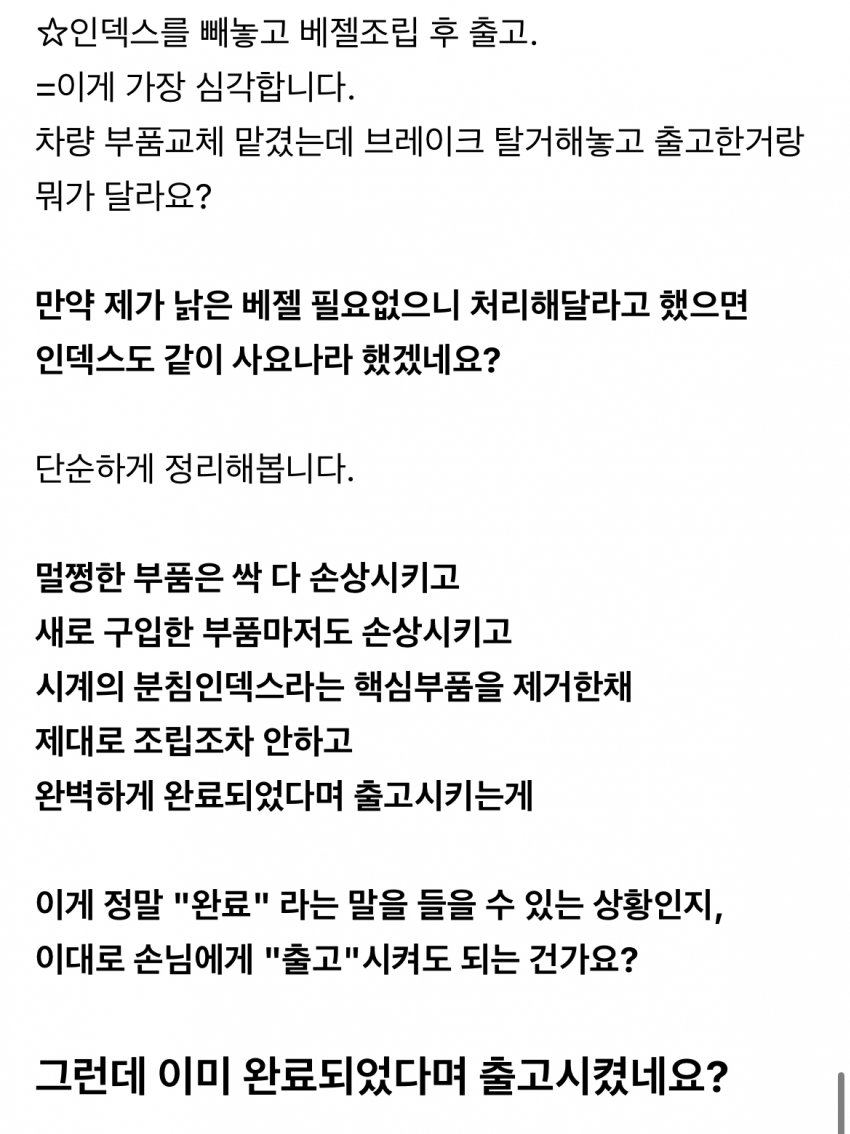 ☆인덱스를 빼놓고 베젤조립 후 출고.
=이게 가장 심각합니다.
차량 부품교체 맡겼는데 브레이크 탈거해놓고 출고한거랑 뭐가 달라요?

만약 제가 낡은 베젤 필요없으니 처리해달라고 했으면
인덱스도 같이 사요나라 했겠네요?

단순하게 정리해봅니다.

멀쩡한 부품은 싹 다 손상시키고
새로 구입한 부품마저도 손상시키고
시계의 분침인덱스라는 핵심부품을 제거한채
제대로 조립조차 안하고
완벽하게 완료되었다며 출고시키는게

이게 정말 "완료" 라는 말을 들을 수 있는 상황인지,
이대로 손님에게 "출고"시켜도 되는 건가요?

그런데 이미 완료되었다며 출고시켰네요?